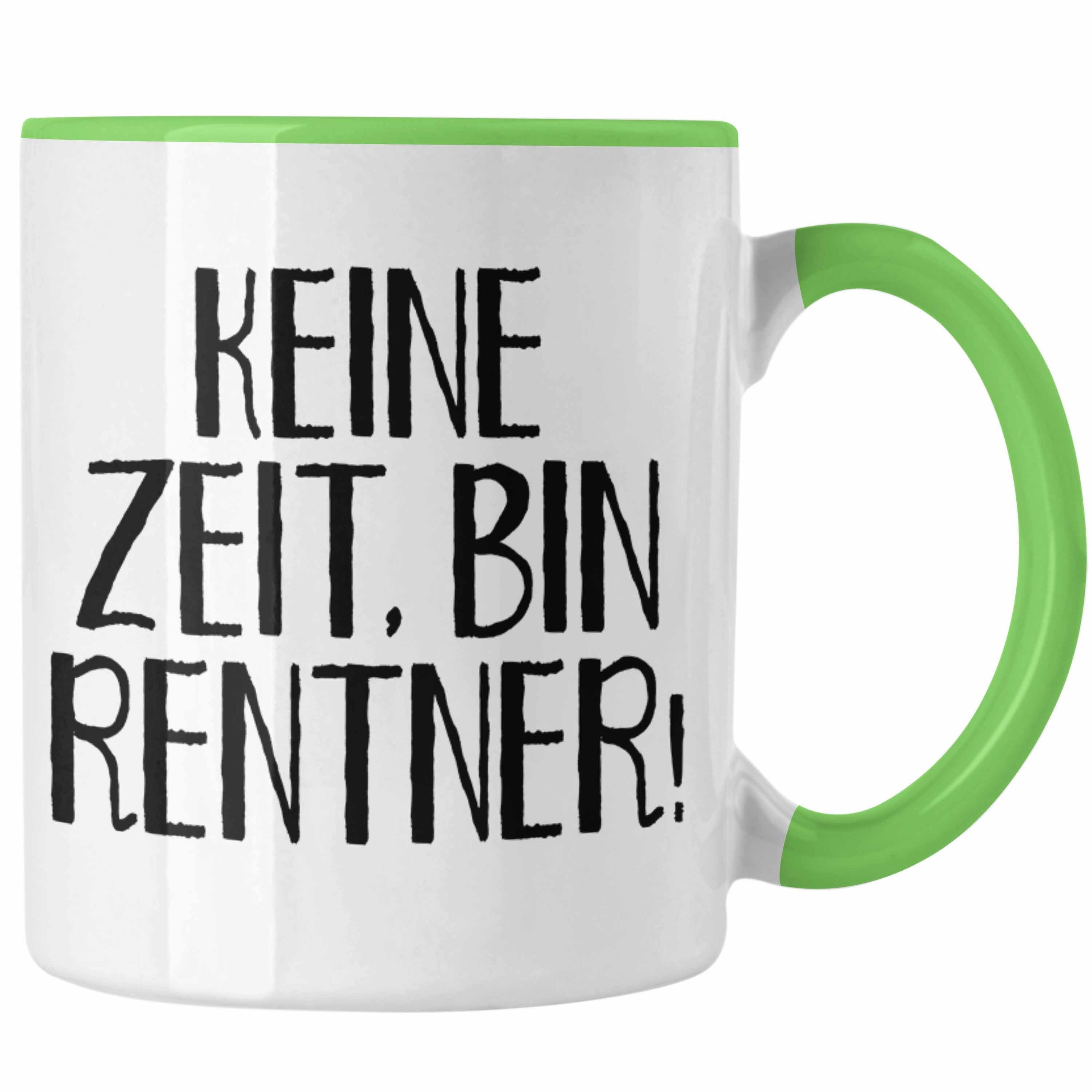 KEINE
ZEIT, BIN
RENTNER!